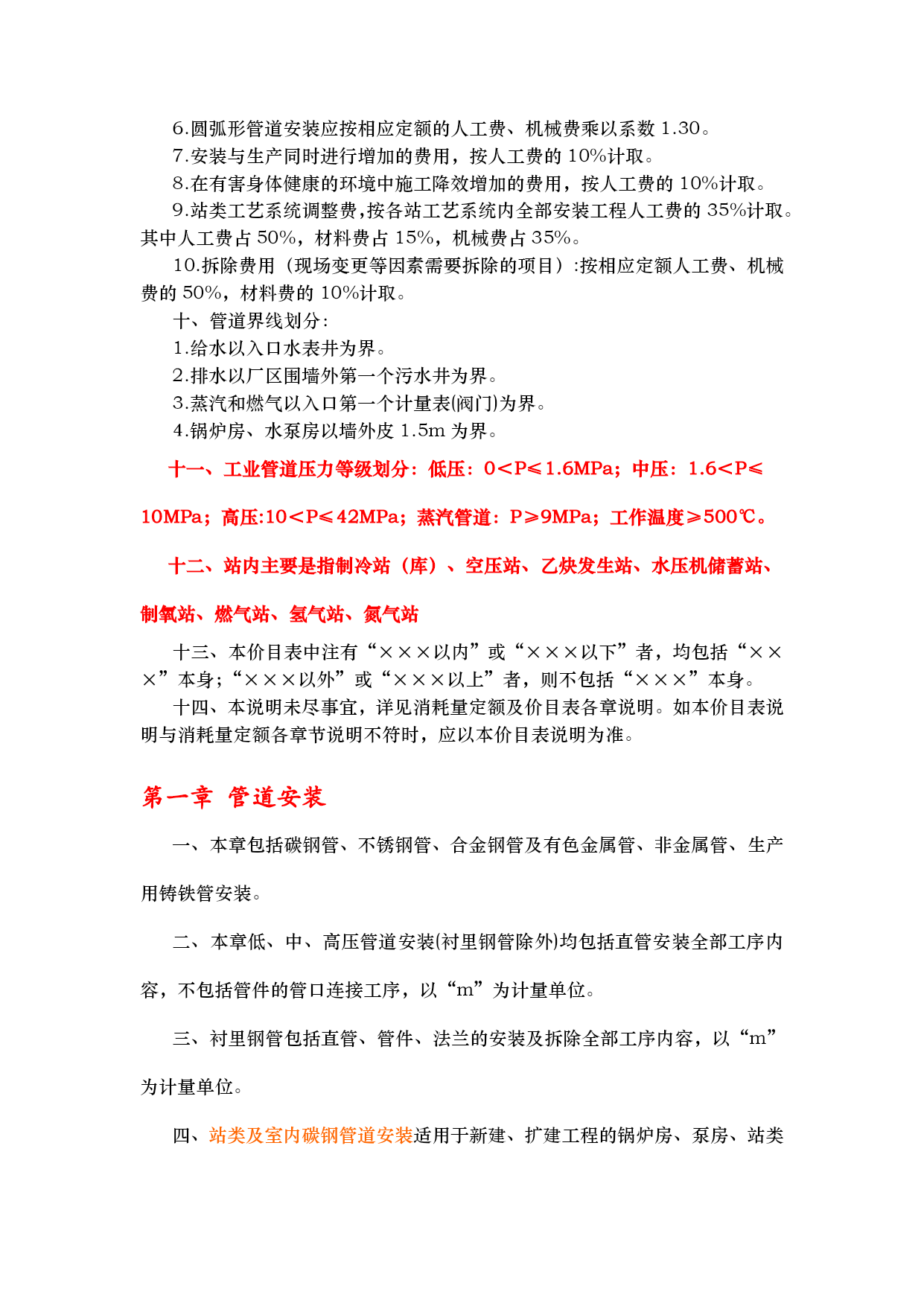 6.圆弧形管道安装应按相应定额的人工费、机械费乘以系数 1.30。

7.安装与生产同时进行增加的费用，按人工费的 10%计取。

8.在有害身体健康的环境中施工降效增加的费用，按人工费的 10%计取。

9.站类工艺系统调整费,按各站工艺系统内全部安装工程人工费的 35%计取。其中人工费占 50%，材料费占 15%，机械费占 35%。

10.拆除费用（现场变更等因素需要拆除的项目）:按相应定额人工费、机械费的 50%，材料费的 10%计取。

十、管道界线划分:

1.给水以入口水表井为界。

2.排水以厂区围墙外第一个污水井为界。

3.蒸汽和燃气以入口第一个计量表(阀门)为界。

4.锅炉房、水泵房以墙外皮 1.5m 为界。

十一、工业管道压力等级划分：低压：0＜P≤1.6MPa；中压：1.6＜P≤10MPa；高压:10＜P≤42MPa；蒸汽管道：P≥9MPa；工作温度≥500℃。

十二、站内主要是指制冷站（库）、空压站、乙炔发生站、水压机储蓄站、制氧站、燃气站、氢气站、氮气站

十三、本价目表中注有“×××以内”或“×××以下”者，均包括“×××”本身;“×××以外”或“×××以上”者，则不包括“×××”本身。

十四、本说明未尽事宜，详见消耗量定额及价目表各章说明。如本价目表说明与消耗量定额各章节说明不符时，应以本价目表说明为准。

第一章 管道安装

一、本章包括碳钢管、不锈钢管、合金钢管及有色金属管、非金属管、生产用铸铁管安装。

二、本章低、中、高压管道安装(衬里钢管除外)均包括直管安装全部工序内容，不包括管件的管口连接工序，以“m”为计量单位。

三、衬里钢管包括直管、管件、法兰的安装及拆除全部工序内容，以“m”为计量单位。

四、站类及室内碳钢管道安装适用于新建、扩建工程的锅炉房、泵房、站类